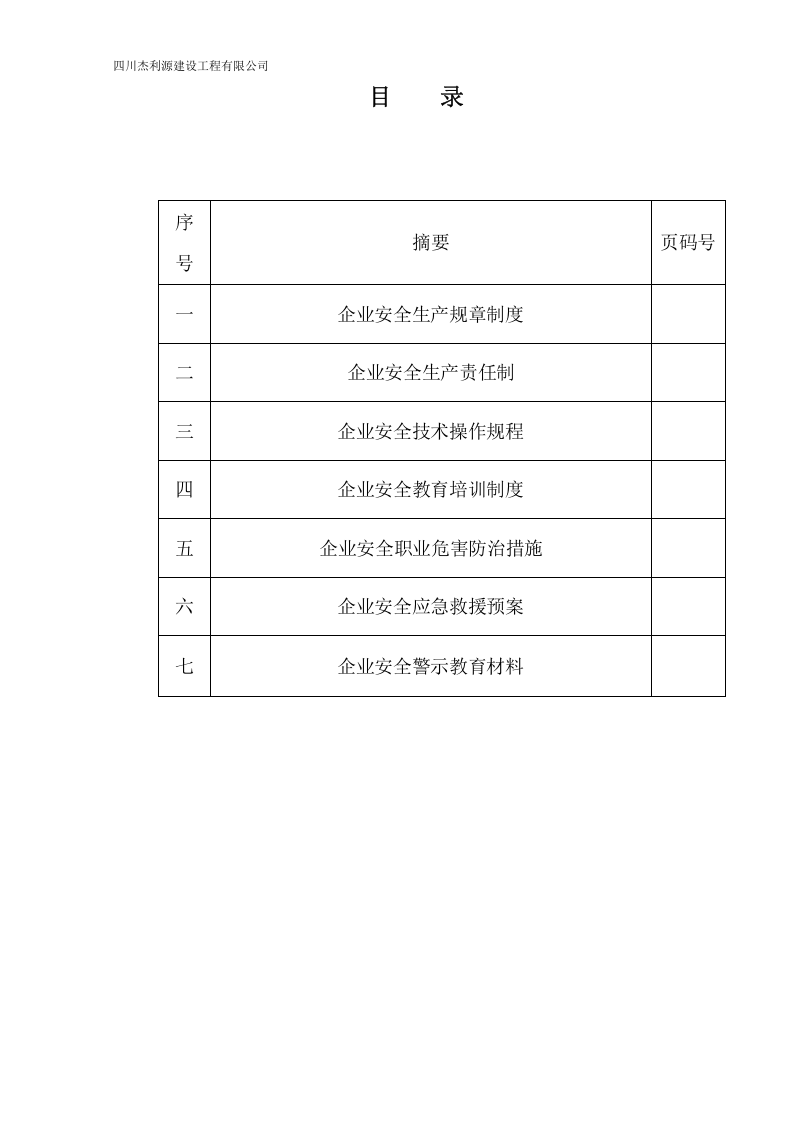 四川杰利源建设工程有限公司

目　录

| 序号 | 摘要 | 页码号 |
|---|---|---|
| 一 | 企业安全生产规章制度 | |
| 二 | 企业安全生产责任制 | |
| 三 | 企业安全技术操作规程 | |
| 四 | 企业安全教育培训制度 | |
| 五 | 企业安全职业危害防治措施 | |
| 六 | 企业安全应急救援预案 | |
| 七 | 企业安全警示教育材料 | |